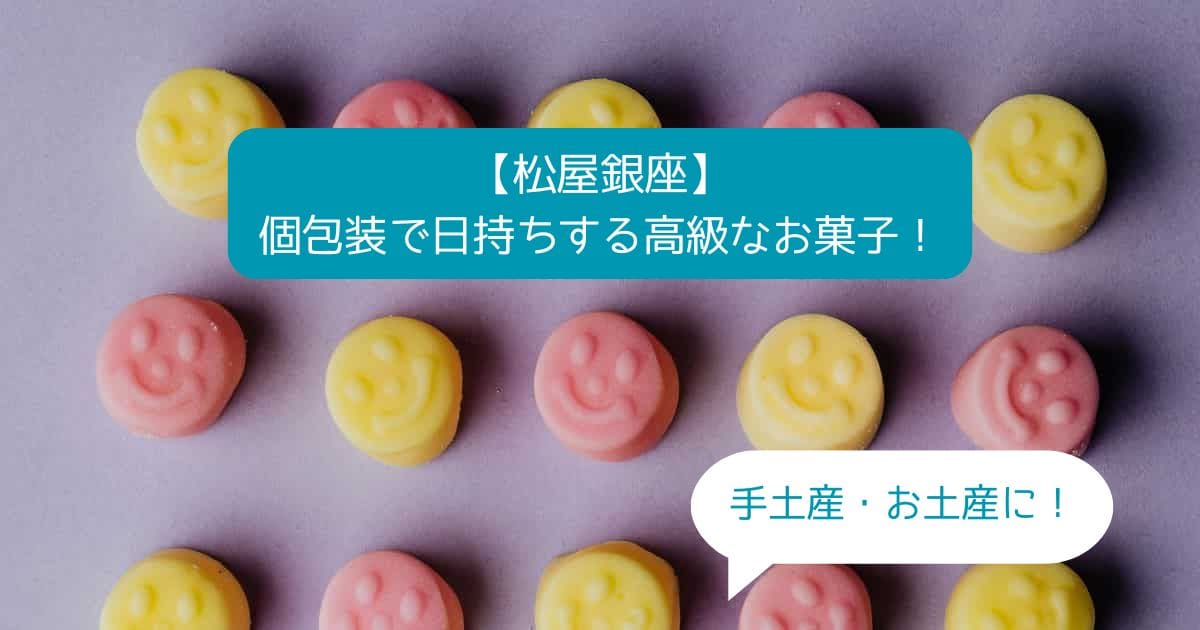 【松屋銀座】
個包装で日持ちする高級なお菓子！

手土産・お土産に！